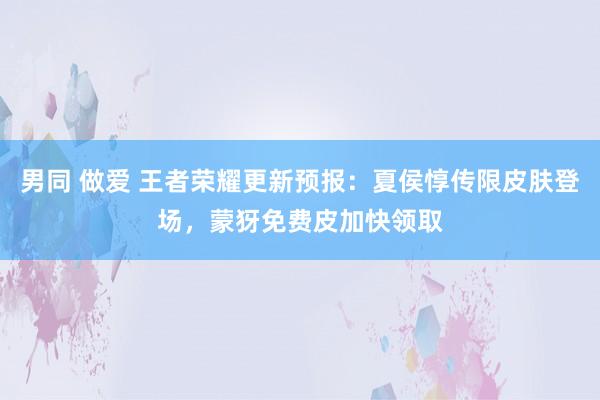 男同 做爱 王者荣耀更新预报：夏侯惇传限皮肤登场，蒙犽免费皮加快领取